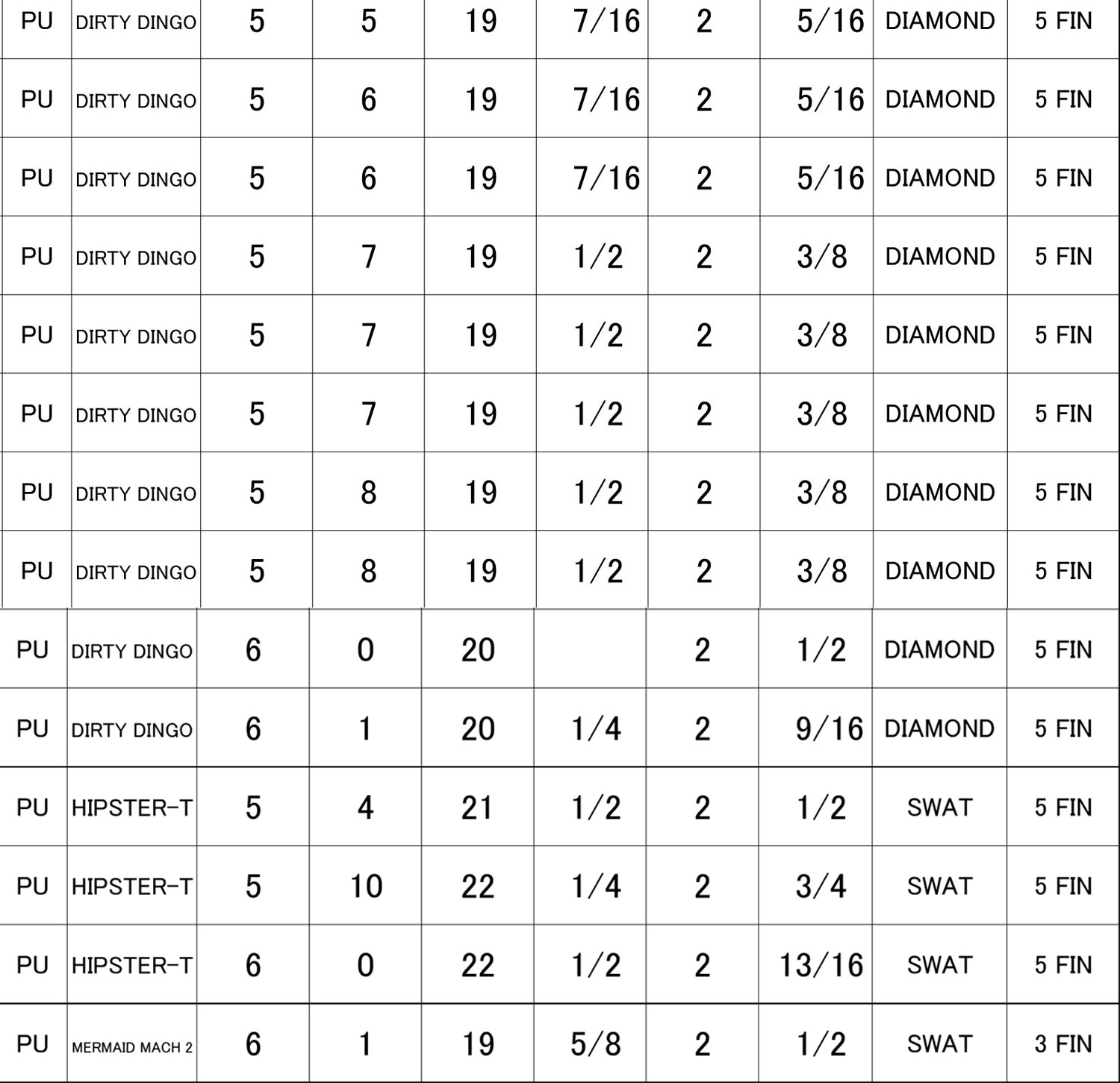 | PU | DIRTY DINGO | 5 | 5 | 19 | 7/16 | 2 | 5/16 | DIAMOND | 5 FIN |
|---|---|---|---|---|---|---|---|---|---|
| PU | DIRTY DINGO | 5 | 6 | 19 | 7/16 | 2 | 5/16 | DIAMOND | 5 FIN |
| PU | DIRTY DINGO | 5 | 6 | 19 | 7/16 | 2 | 5/16 | DIAMOND | 5 FIN |
| PU | DIRTY DINGO | 5 | 7 | 19 | 1/2 | 2 | 3/8 | DIAMOND | 5 FIN |
| PU | DIRTY DINGO | 5 | 7 | 19 | 1/2 | 2 | 3/8 | DIAMOND | 5 FIN |
| PU | DIRTY DINGO | 5 | 7 | 19 | 1/2 | 2 | 3/8 | DIAMOND | 5 FIN |
| PU | DIRTY DINGO | 5 | 8 | 19 | 1/2 | 2 | 3/8 | DIAMOND | 5 FIN |
| PU | DIRTY DINGO | 5 | 8 | 19 | 1/2 | 2 | 3/8 | DIAMOND | 5 FIN |
| PU | DIRTY DINGO | 6 | 0 | 20 |  | 2 | 1/2 | DIAMOND | 5 FIN |
| PU | DIRTY DINGO | 6 | 1 | 20 | 1/4 | 2 | 9/16 | DIAMOND | 5 FIN |
| PU | HIPSTER-T | 5 | 4 | 21 | 1/2 | 2 | 1/2 | SWAT | 5 FIN |
| PU | HIPSTER-T | 5 | 10 | 22 | 1/4 | 2 | 3/4 | SWAT | 5 FIN |
| PU | HIPSTER-T | 6 | 0 | 22 | 1/2 | 2 | 13/16 | SWAT | 5 FIN |
| PU | MERMAID MACH 2 | 6 | 1 | 19 | 5/8 | 2 | 1/2 | SWAT | 3 FIN |